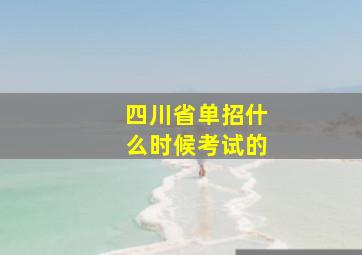 四川省单招什么时候考试的